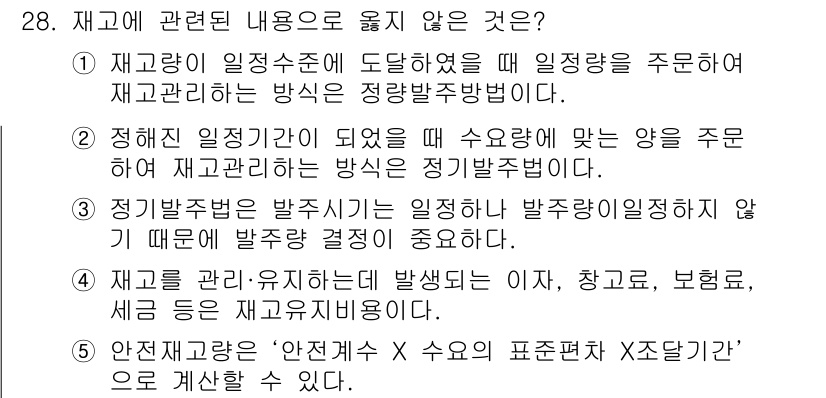 28. 재고에 관련된 내용으로 옳지 않은 것은?

① 재고량이 일정수준에 도달하였을 때 일정량을 주문하여 재고관리하는 방식은 정량발주방법이다.

② 정해진 일정기간이 되었을 때 수요량에 맞는 양을 주문하여 재고관리하는 방식은 정기발주법이다.

③ 정기발주법은 발주시기는 일정하나 발주량이일정하지 않기 때문에 발주량 결정이 중요하다.

④ 재고를 관리·유지하는데 발생되는 이자, 창고료, 보험료, 세금 등은 재고유지비용이다.

⑤ 안전재고량은 '안전계수 X 수요의 표준편차 X조달기간'으로 계산할 수 있다.